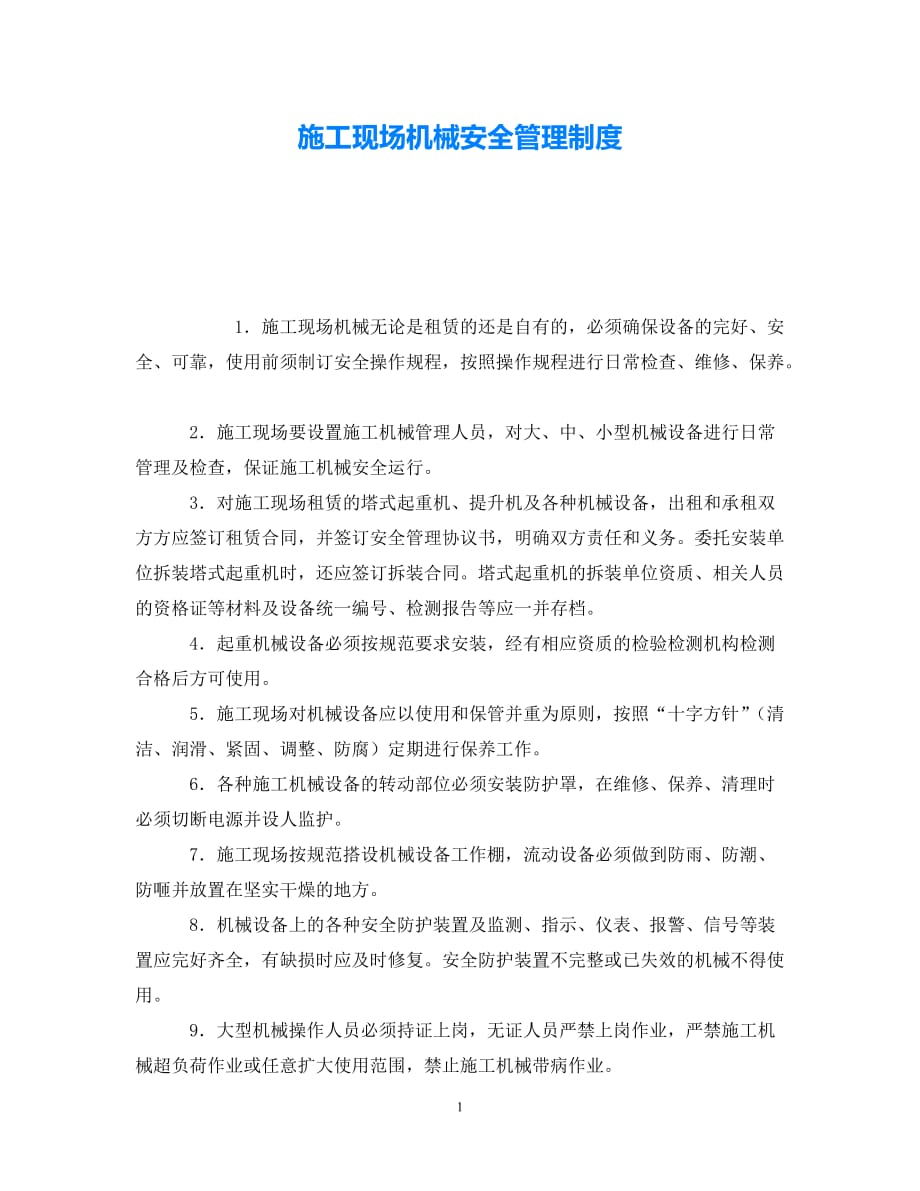 施工现场机械安全管理制度

1．施工现场机械无论是租赁的还是自有的，必须确保设备的完好、安全、可靠，使用前须制订安全操作规程，按照操作规程进行日常检查、维修、保养。

2．施工现场要设置施工机械管理人员，对大、中、小型机械设备进行日常管理及检查，保证施工机械安全运行。

3．对施工现场租赁的塔式起重机、提升机及各种机械设备，出租和承租双方方应签订租赁合同，并签订安全管理协议书，明确双方责任和义务。委托安装单位拆装塔式起重机时，还应签订拆装合同。塔式起重机的拆装单位资质、相关人员的资格证等材料及设备统一编号、检测报告等应一并存档。

4．起重机械设备必须按规范要求安装，经有相应资质的检验检测机构检测合格后方可使用。

5．施工现场对机械设备应以使用和保管并重为原则，按照“十字方针”（清洁、润滑、紧固、调整、防腐）定期进行保养工作。

6．各种施工机械设备的转动部位必须安装防护罩，在维修、保养、清理时必须切断电源并设人监护。

7．施工现场按规范搭设机械设备工作棚，流动设备必须做到防雨、防潮、防晒并放置在坚实干燥的地方。

8．机械设备上的各种安全防护装置及监测、指示、仪表、报警、信号等装置应完好齐全，有缺损时应及时修复。安全防护装置不完整或已失效的机械不得使用。

9．大型机械操作人员必须持证上岗，无证人员严禁上岗作业，严禁施工机械超负荷作业或任意扩大使用范围，禁止施工机械带病作业。

1